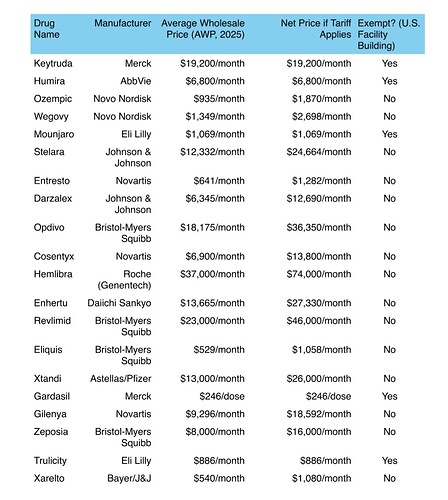 | Drug Name | Manufacturer | Average Wholesale Price (AWP, 2025) | Net Price if Tariff Applies | Exempt? (U.S. Facility Building) |
|---|---|---|---|---|
| Keytruda | Merck | \$19,200/month | \$19,200/month | Yes |
| Humira | AbbVie | \$6,800/month | \$6,800/month | Yes |
| Ozempic | Novo Nordisk | \$935/month | \$1,870/month | No |
| Wegovy | Novo Nordisk | \$1,349/month | \$2,698/month | No |
| Mounjaro | Eli Lilly | \$1,069/month | \$1,069/month | Yes |
| Stelara | Johnson & Johnson | \$12,332/month | \$24,664/month | No |
| Entresto | Novartis | \$641/month | \$1,282/month | No |
| Darzalex | Johnson & Johnson | \$6,345/month | \$12,690/month | No |
| Opdivo | Bristol-Myers Squibb | \$18,175/month | \$36,350/month | No |
| Cosentyx | Novartis | \$6,900/month | \$13,800/month | No |
| Hemlibra | Roche (Genentech) | \$37,000/month | \$74,000/month | No |
| Enhertu | Daiichi Sankyo | \$13,665/month | \$27,330/month | No |
| Revlimid | Bristol-Myers Squibb | \$23,000/month | \$46,000/month | No |
| Eliquis | Bristol-Myers Squibb | \$529/month | \$1,058/month | No |
| Xtandi | Astellas/Pfizer | \$13,000/month | \$26,000/month | No |
| Gardasil | Merck | \$246/dose | \$246/dose | Yes |
| Gilenya | Novartis | \$9,296/month | \$18,592/month | No |
| Zeposia | Bristol-Myers Squibb | \$8,000/month | \$16,000/month | No |
| Trulicity | Eli Lilly | \$886/month | \$886/month | Yes |
| Xarelto | Bayer/J&J | \$540/month | \$1,080/month | No |